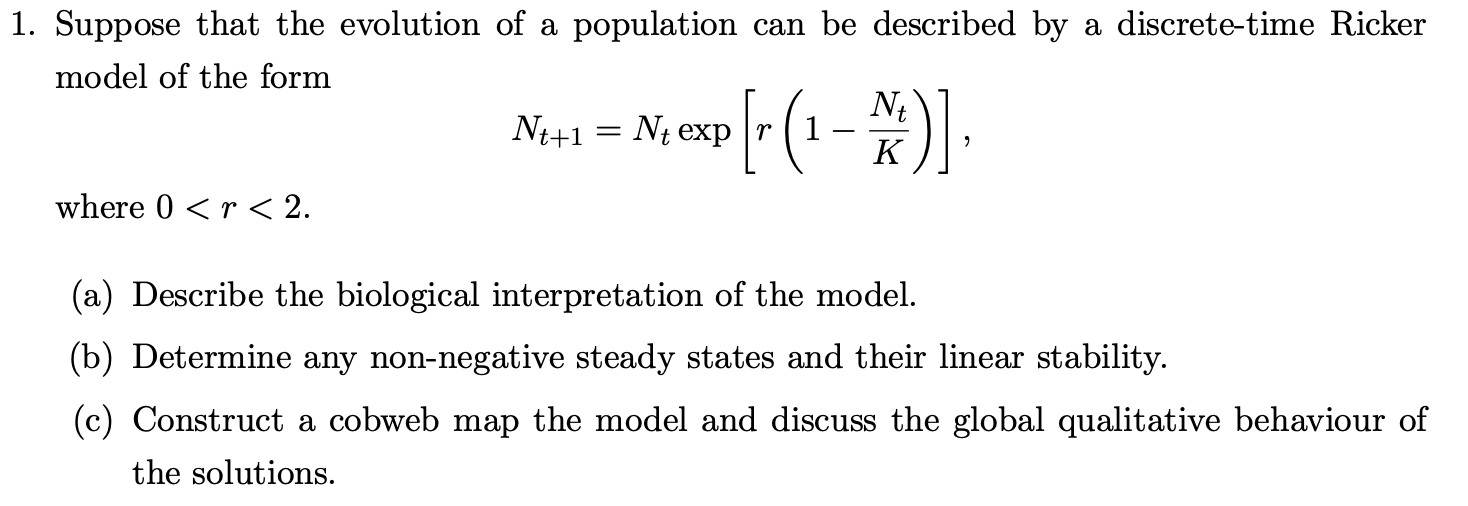 1. Suppose that the evolution of a population can be described by a discrete-time Ricker model of the form

$N_{t+1} = N_t \exp\left[r\left(1 - \frac{N_t}{K}\right)\right],$

where $0 < r < 2$.

(a) Describe the biological interpretation of the model.

(b) Determine any non-negative steady states and their linear stability.

(c) Construct a cobweb map the model and discuss the global qualitative behaviour of the solutions.